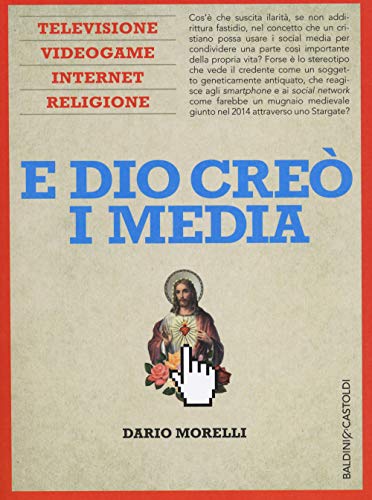 TELEVISIONE
VIDEOGAME
INTERNET
RELIGIONE

Cos'è che suscita ilarità, se non addirittura fastidio, nel concetto che un cristiano possa usare i social media per condividere una parte così importante della propria vita? Forse è lo stereotipo che vede il credente come un soggetto geneticamente antiquato, che reagisce agli smartphone e ai social network come farebbe un mugnaio medievale giunto nel 2014 attraverso uno Stargate?

E DIO CREÒ I MEDIA

DARIO MORELLI

BALDINI&CASTOLDI